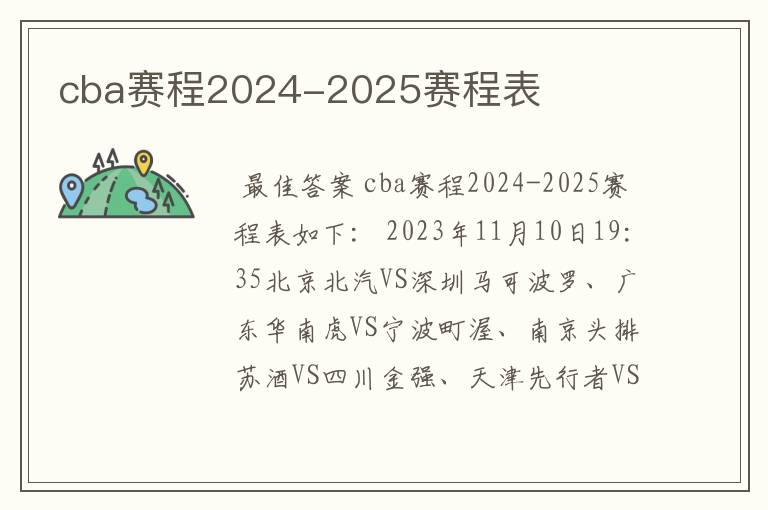 cba赛程2024-2025赛程表

最佳答案 cba赛程2024-2025赛程表如下： 2023年11月10日19:35北京北汽VS深圳马可波罗、 广东华南虎VS宁波町渥、 南京头排苏酒VS四川金强、 天津先行者VS